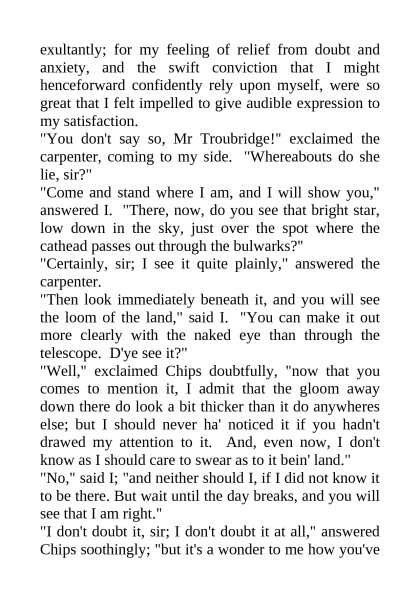 exultantly; for my feeling of relief from doubt and anxiety, and the swift conviction that I might henceforward confidently rely upon myself, were so great that I felt impelled to give audible expression to my satisfaction.

"You don't say so, Mr Troubridge!" exclaimed the carpenter, coming to my side. "Whereabouts do she lie, sir?"

"Come and stand where I am, and I will show you," answered I. "There, now, do you see that bright star, low down in the sky, just over the spot where the cathead passes out through the bulwarks?"

"Certainly, sir; I see it quite plainly," answered the carpenter.

"Then look immediately beneath it, and you will see the loom of the land," said I. "You can make it out more clearly with the naked eye than through the telescope. D'ye see it?"

"Well," exclaimed Chips doubtfully, "now that you comes to mention it, I admit that the gloom away down there do look a bit thicker than it do anywheres else; but I should never ha' noticed it if you hadn't drawed my attention to it. And, even now, I don't know as I should care to swear as to it bein' land."

"No," said I; "and neither should I, if I did not know it to be there. But wait until the day breaks, and you will see that I am right."

"I don't doubt it, sir; I don't doubt it at all," answered Chips soothingly; "but it's a wonder to me how you've